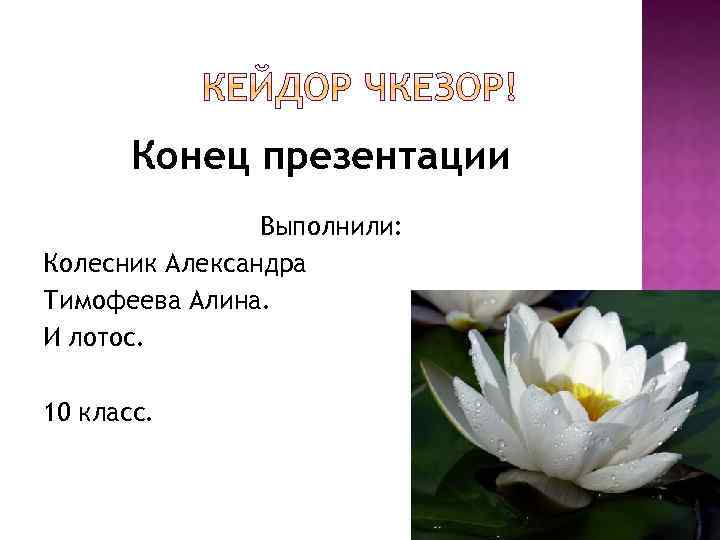 КЕЙДОР ЧКЕЗОР!

Конец презентации

Выполнили:
Колесник Александра
Тимофеева Алина.
И лотос.

10 класс.